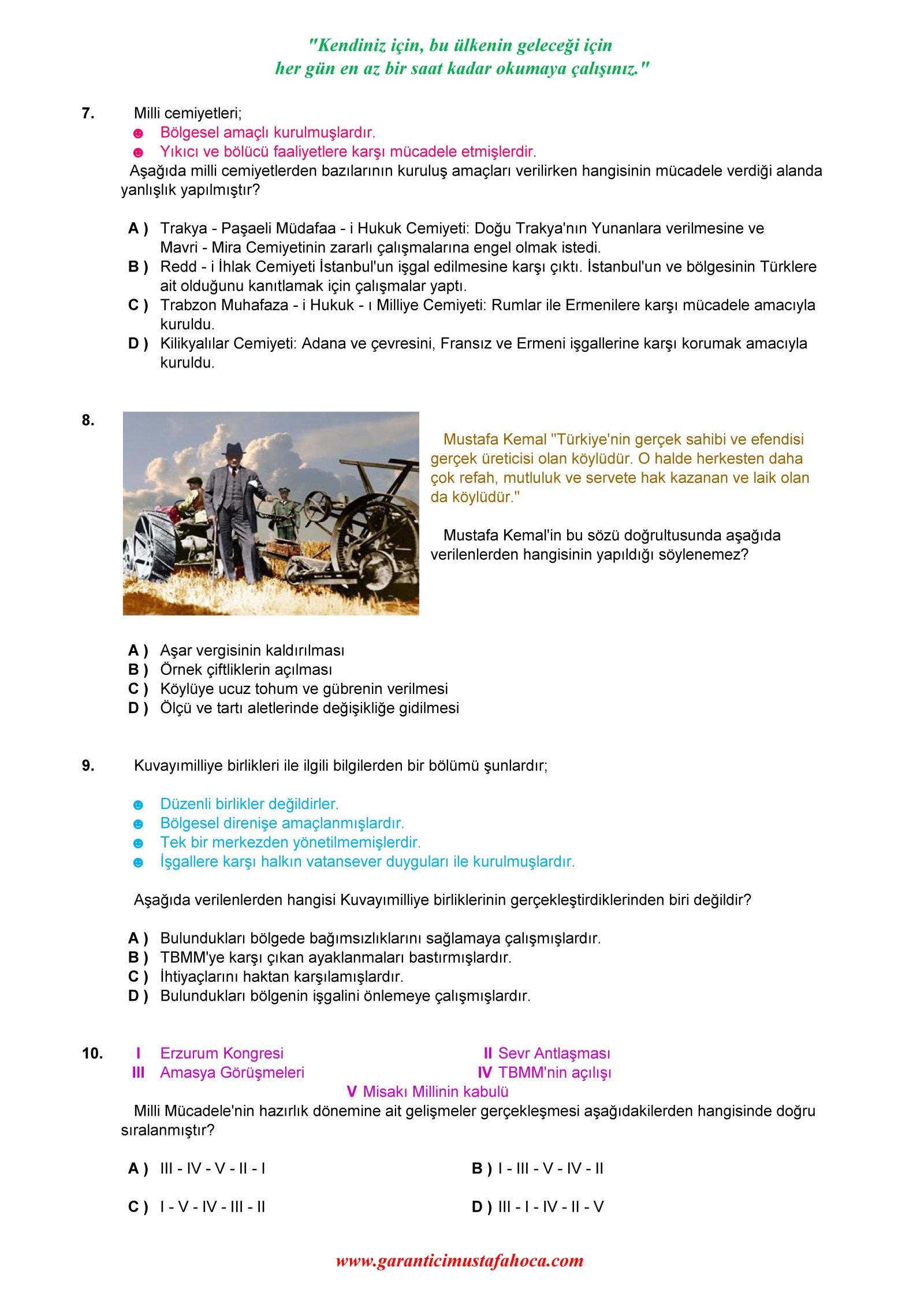 "Kendiniz için, bu ülkenin geleceği için her gün en az bir saat kadar okumaya çalışınız."

7. Milli cemiyetleri;
☻ Bölgesel amaçlı kurulmuşlardır.
☻ Yıkıcı ve bölücü faaliyetlere karşı mücadele etmişlerdir.
Aşağıda milli cemiyetlerden bazılarının kuruluş amaçları verilirken hangisinin mücadele verdiği alanda yanlışlık yapılmıştır?

A ) Trakya - Paşaeli Müdafaa - i Hukuk Cemiyeti: Doğu Trakya'nın Yunanlara verilmesine ve Mavri - Mira Cemiyetinin zararlı çalışmalarına engel olmak istedi.
B ) Redd - i İhlak Cemiyeti İstanbul'un işgal edilmesine karşı çıktı. İstanbul'un ve bölgesinin Türklere ait olduğunu kanıtlamak için çalışmalar yaptı.
C ) Trabzon Muhafaza - i Hukuk - ı Milliye Cemiyeti: Rumlar ile Ermenilere karşı mücadele amacıyla kuruldu.
D ) Kilikyalılar Cemiyeti: Adana ve çevresini, Fransız ve Ermeni işgallerine karşı korumak amacıyla kuruldu.

8. Mustafa Kemal "Türkiye'nin gerçek sahibi ve efendisi gerçek üreticisi olan köylüdür. O halde herkesten daha çok refah, mutluluk ve servete hak kazanan ve laik olan da köylüdür."

Mustafa Kemal'in bu sözü doğrultusunda aşağıda verilenlerden hangisinin yapıldığı söylenemez?

A ) Aşar vergisinin kaldırılması
B ) Örnek çiftliklerin açılması
C ) Köylüye ucuz tohum ve gübrenin verilmesi
D ) Ölçü ve tartı aletlerinde değişikliğe gidilmesi

9. Kuvayımilliye birlikleri ile ilgili bilgilerden bir bölümü şunlardır;

☻ Düzenli birlikler değildirler.
☻ Bölgesel direnişe amaçlanmışlardır.
☻ Tek bir merkezden yönetilmemişlerdir.
☻ İşgallere karşı halkın vatansever duyguları ile kurulmuşlardır.

Aşağıda verilenlerden hangisi Kuvayımilliye birliklerinin gerçekleştirdiklerinden biri değildir?

A ) Bulundukları bölgede bağımsızlıklarını sağlamaya çalışmışlardır.
B ) TBMM'ye karşı çıkan ayaklanmaları bastırmışlardır.
C ) İhtiyaçlarını haktan karşılamışlardır.
D ) Bulundukları bölgenin işgalini önlemeye çalışmışlardır.

10. I Erzurum Kongresi
II Sevr Antlaşması
III Amasya Görüşmeleri
IV TBMM'nin açılışı
V Misakı Millinin kabulü
Milli Mücadele'nin hazırlık dönemine ait gelişmeler gerçekleşmesi aşağıdakilerden hangisinde doğru sıralanmıştır?

A ) III - IV - V - II - I
B ) I - III - V - IV - II
C ) I - V - IV - III - II
D ) III - I - IV - II - V

www.garanticimustafahoca.com